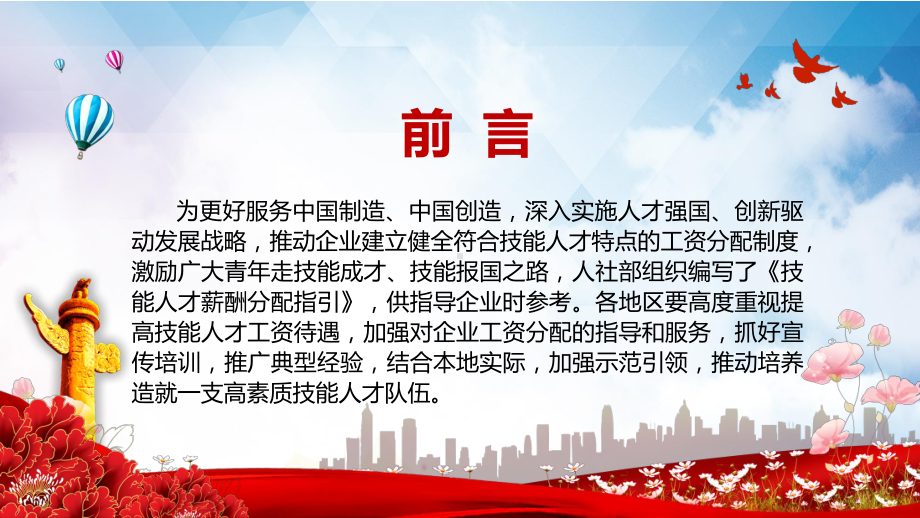 前 言

为更好服务中国制造、中国创造，深入实施人才强国、创新驱动发展战略，推动企业建立健全符合技能人才特点的工资分配制度，激励广大青年走技能成才、技能报国之路，人社部组织编写了《技能人才薪酬分配指引》，供指导企业时参考。各地区要高度重视提高技能人才工资待遇，加强对企业工资分配的指导和服务，抓好宣传培训，推广典型经验，结合本地实际，加强示范引领，推动培养造就一支高素质技能人才队伍。